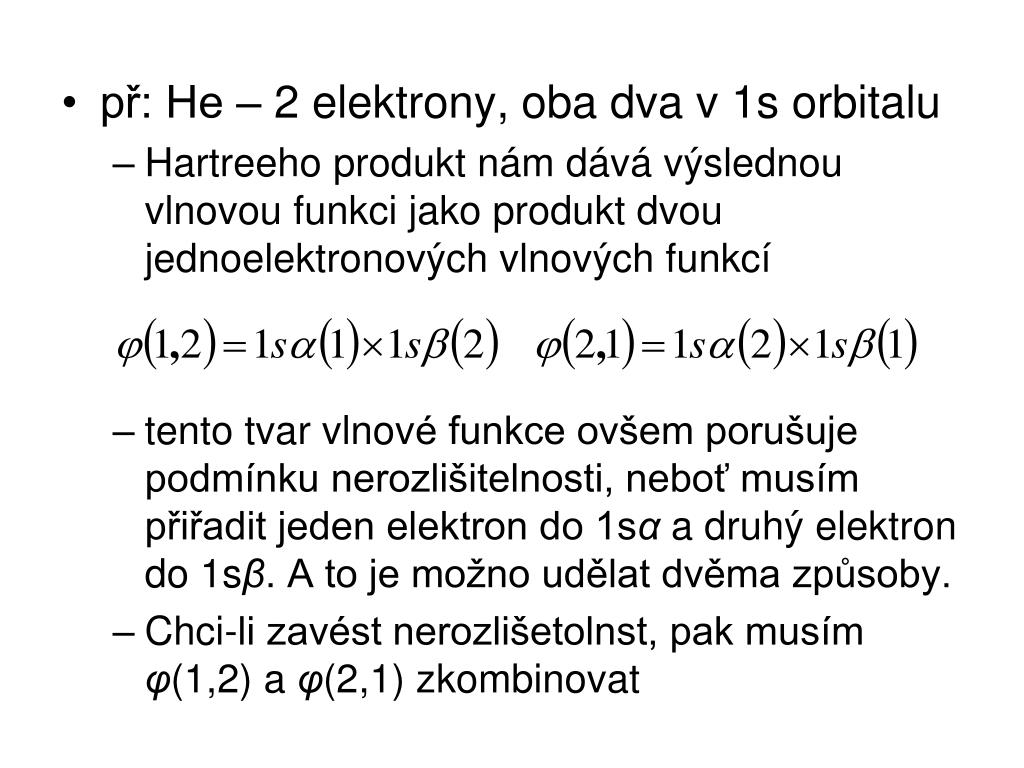 • př: He – 2 elektrony, oba dva v 1s orbitalu

– Hartreeho produkt nám dává výslednou vlnovou funkci jako produkt dvou jednoelektronových vlnových funkcí

$\varphi(1,2) = 1s\alpha(1) \times 1s\beta(2) \quad \varphi(2,1) = 1s\alpha(2) \times 1s\beta(1)$

– tento tvar vlnové funkce ovšem porušuje podmínku nerozlišitelnosti, neboť musím přiřadit jeden elektron do 1s$\alpha$ a druhý elektron do 1s$\beta$. A to je možno udělat dvěma způsoby.

– Chci-li zavést nerozlišetolnst, pak musím $\varphi$(1,2) a $\varphi$(2,1) zkombinovat